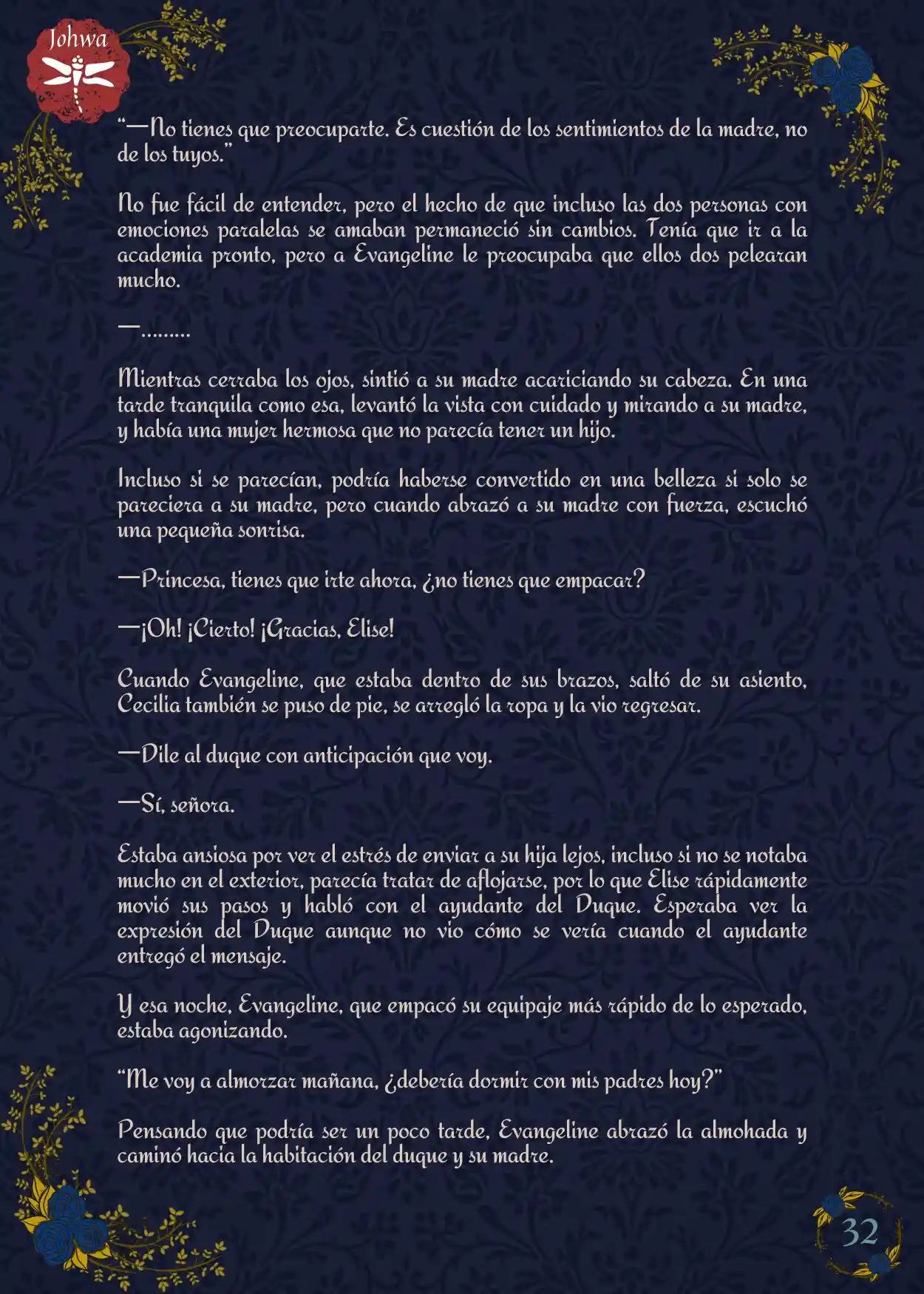 Johwa

"—No tienes que preocuparte. Es cuestión de los sentimientos de la madre, no de los tuyos."

No fue fácil de entender, pero el hecho de que incluso las dos personas con emociones paralelas se amaban permaneció sin cambios. Tenía que ir a la academia pronto, pero a Evangeline le preocupaba que ellos dos pelearan mucho.

—.........

Mientras cerraba los ojos, sintió a su madre acariciando su cabeza. En una tarde tranquila como esa, levantó la vista con cuidado y mirando a su madre, y había una mujer hermosa que no parecía tener un hijo.

Incluso si se parecían, podría haberse convertido en una belleza si solo se pareciera a su madre, pero cuando abrazó a su madre con fuerza, escuchó una pequeña sonrisa.

—Princesa, tienes que irte ahora, ¿no tienes que empacar?

—¡Oh! ¡Cierto! ¡Gracias, Elise!

Cuando Evangeline, que estaba dentro de sus brazos, saltó de su asiento, Cecilia también se puso de pie, se arregló la ropa y la vio regresar.

—Dile al duque con anticipación que voy.

—Sí, señora.

Estaba ansiosa por ver el estrés de enviar a su hija lejos, incluso si no se notaba mucho en el exterior, parecía tratar de aflojarse, por lo que Elise rápidamente movió sus pasos y habló con el ayudante del Duque. Esperaba ver la expresión del Duque aunque no vio cómo se vería cuando el ayudante entregó el mensaje.

Y esa noche, Evangeline, que empacó su equipaje más rápido de lo esperado, estaba agonizando.

"Me voy a almorzar mañana, ¿debería dormir con mis padres hoy?"

Pensando que podría ser un poco tarde, Evangeline abrazó la almohada y caminó hacia la habitación del duque y su madre.

32